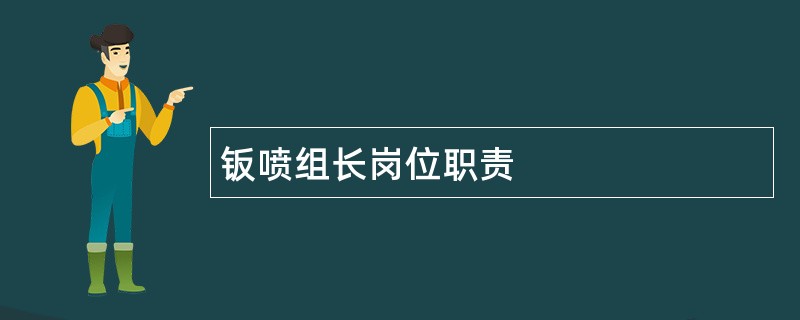 钣喷组长岗位职责